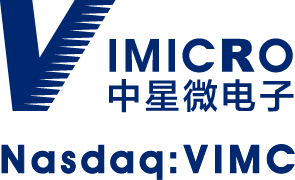 VIMICRO
中星微电子
Nasdaq:VIMC